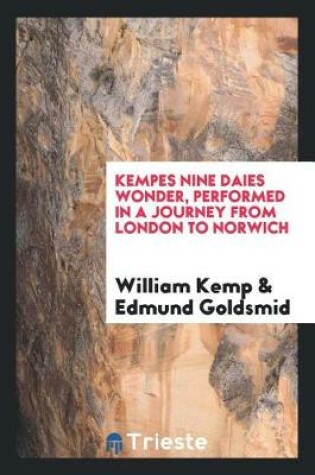 KEMPES NINE DAIES WONDER, PERFORMED IN A JOURNEY FROM LONDON TO NORWICH

William Kemp & Edmund Goldsmid

Trieste